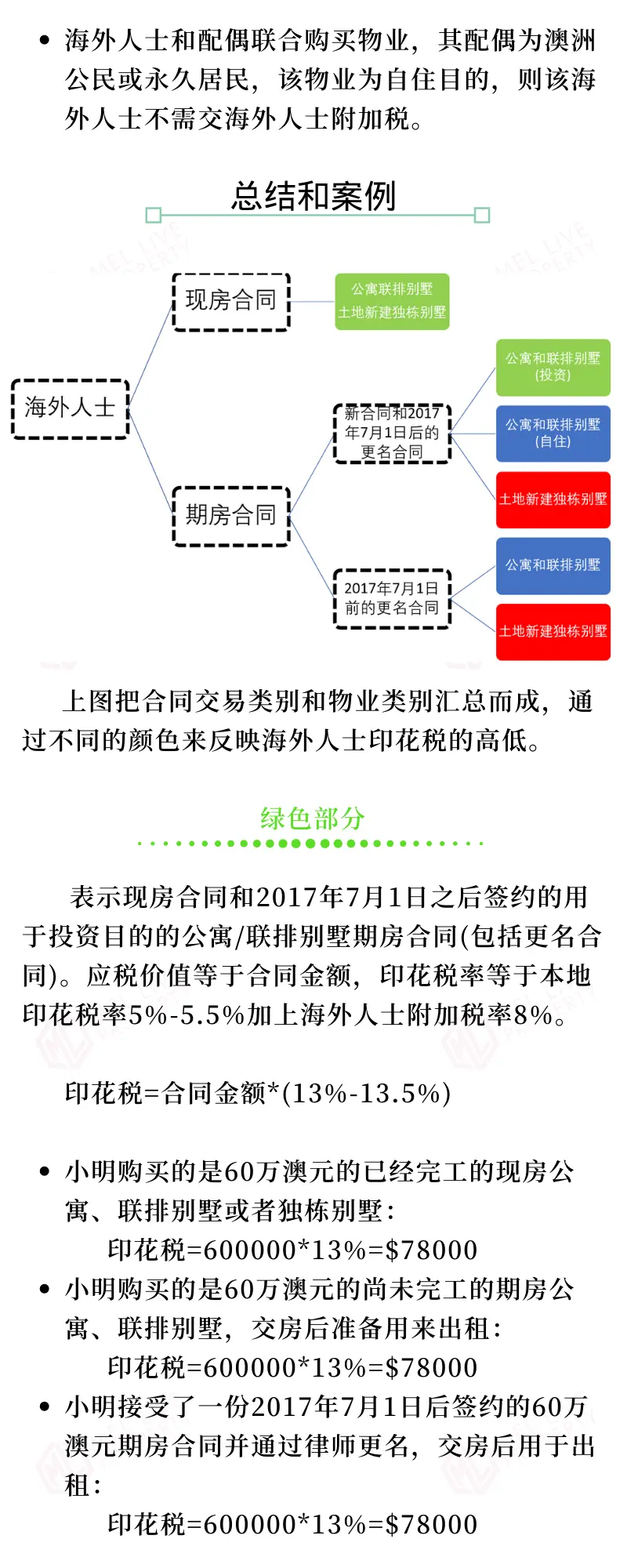 • 海外人士和配偶联合购买物业，其配偶为澳洲公民或永久居民，该物业为自住目的，则该海外人士不需交海外人士附加税。

总结和案例

海外人士

现房合同

公寓联排别墅
土地新建独栋别墅

期房合同

新合同和2017年7月1日后的更名合同

公寓和联排别墅（投资）

公寓和联排别墅（自住）

土地新建独栋别墅

2017年7月1日前的更名合同

公寓和联排别墅

土地新建独栋别墅

上图把合同交易类别和物业类别汇总而成，通过不同的颜色来反映海外人士印花税的高低。

绿色部分

表示现房合同和2017年7月1日之后签约的用于投资目的的公寓/联排别墅期房合同(包括更名合同)。应税价值等于合同金额，印花税率等于本地印花税率5%-5.5%加上海外人士附加税率8%。

印花税=合同金额*(13%-13.5%)

• 小明购买的是60万澳元的已经完工的现房公寓、联排别墅或者独栋别墅：
印花税=600000*13%=$78000
• 小明购买的是60万澳元的尚未完工的期房公寓、联排别墅，交房后准备用来出租：
印花税=600000*13%=$78000
• 小明接受了一份2017年7月1日后签约的60万澳元期房合同并通过律师更名，交房后用于出租：
印花税=600000*13%=$78000